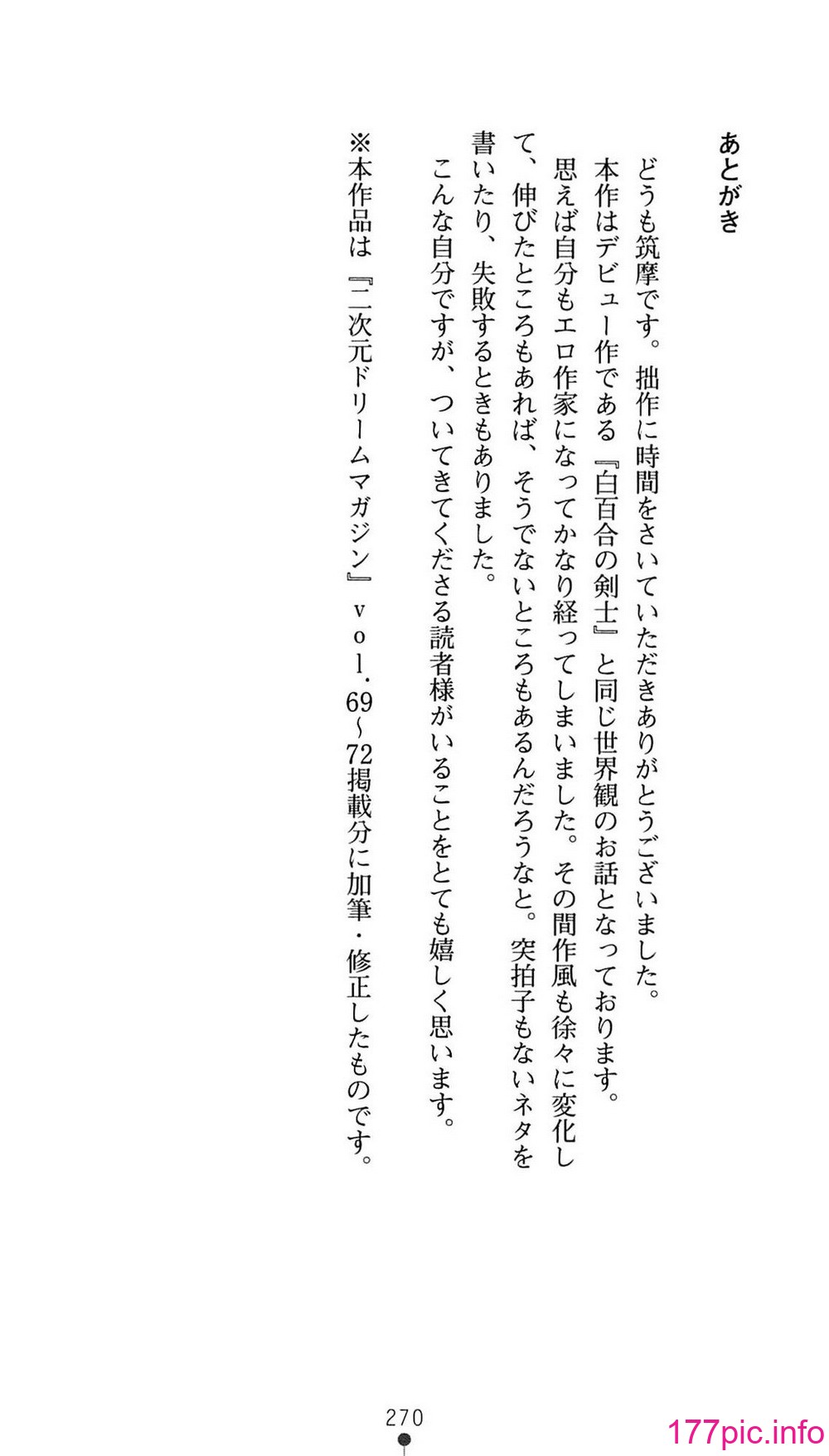 あとがき

どうも筑摩です。拙作に時間をさいていただきありがとうございました。

本作はデビュー作である『白百合の剣士』と同じ世界観のお話となっております。

思えば自分もエロ作家になってかなり経ってしまいました。その間作風も徐々に変化して、伸びたところもあれば、そうでないところもあるんだろうなと。突拍子もないネタを書いたり、失敗するときもありました。

こんな自分ですが、ついてきてくださる読者様がいることをとても嬉しく思います。

※本作品は『二次元ドリームマガジン』ｖｏｌ．69~72掲載分に加筆・修正したものです。

270

177pic.info